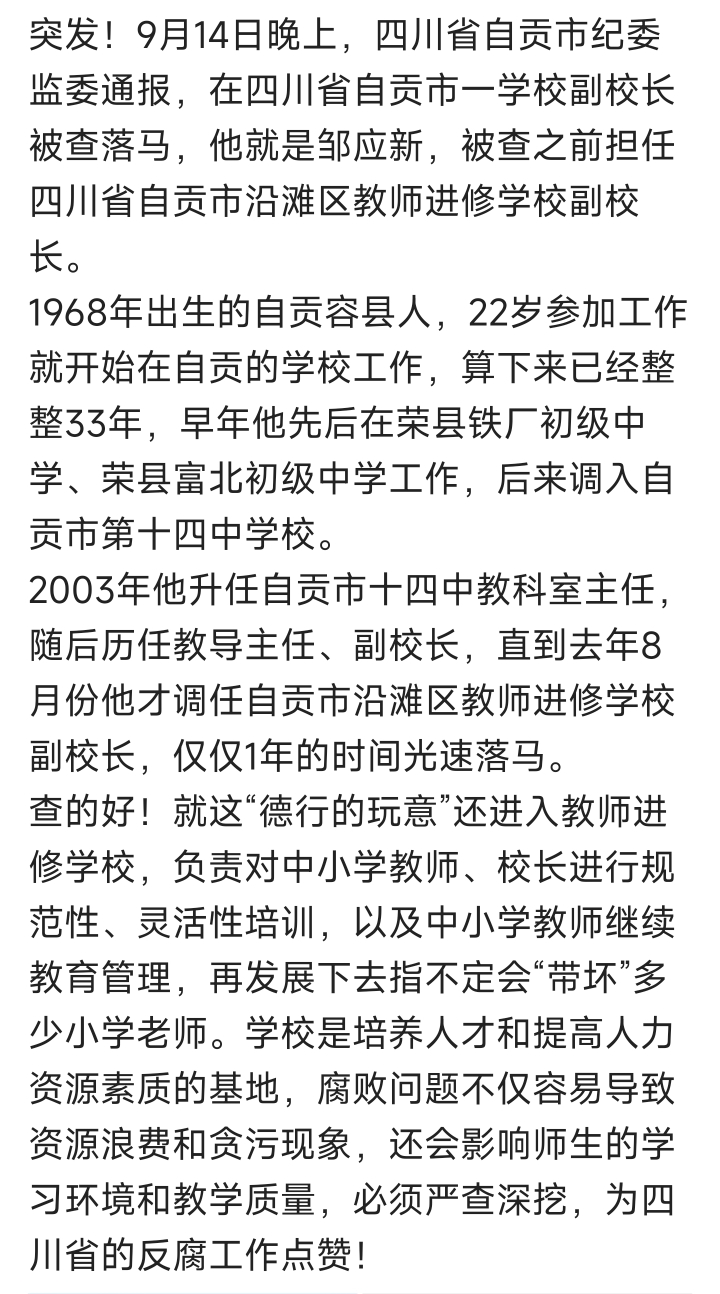 突发！9月14日晚上，四川省自贡市纪委监委通报，在四川省自贡市一学校副校长被查落马，他就是邹应新，被查之前担任四川省自贡市沿滩区教师进修学校副校长。
1968年出生的自贡容县人，22岁参加工作就开始在自贡的学校工作，算下来已经整整33年，早年他先后在荣县铁厂初级中学、荣县富北初级中学工作，后来调入自贡市第十四中学校。
2003年他升任自贡市十四中教科室主任，随后历任教导主任、副校长，直到去年8月份他才调任自贡市沿滩区教师进修学校副校长，仅仅1年的时间光速落马。
查的好！就这“德行的玩意”还进入教师进修学校，负责对中小学教师、校长进行规范性、灵活性培训，以及中小学教师继续教育管理，再发展下去指不定会“带坏”多少小学老师。学校是培养人才和提高人力资源素质的基地，腐败问题不仅容易导致资源浪费和贪污现象，还会影响师生的学习环境和教学质量，必须严查深挖，为四川省的反腐工作点赞！